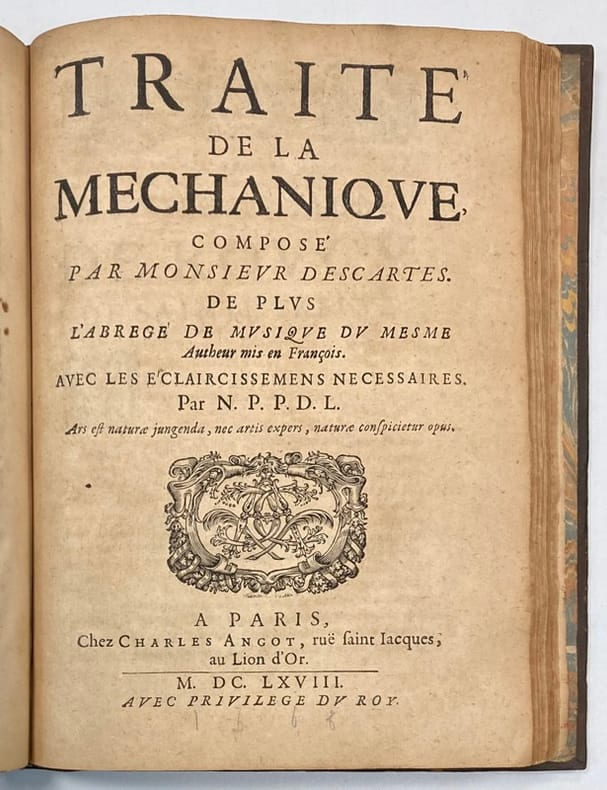 TRAITE'
DE LA
MECHANIQVE,
COMPOSE'
PAR MONSIEVR DESCARTES.
DE PLVS
L'ABREGE' DE MVSIQVE DV MESME
Autheur mis en François.
AVEC LES E'CLAIRCISSEMENS NECESSAIRES.
Par N. P. P. D. L.
Ars est naturæ jungenda, nec artis expers, naturæ conspicietur opus.

A PARIS,
Chez CHARLES ANGOT, ruë saint Iacques,
au Lion d'Or.
M. DC. LXVIII.
AVEC PRIVILEGE DV ROY.
1668